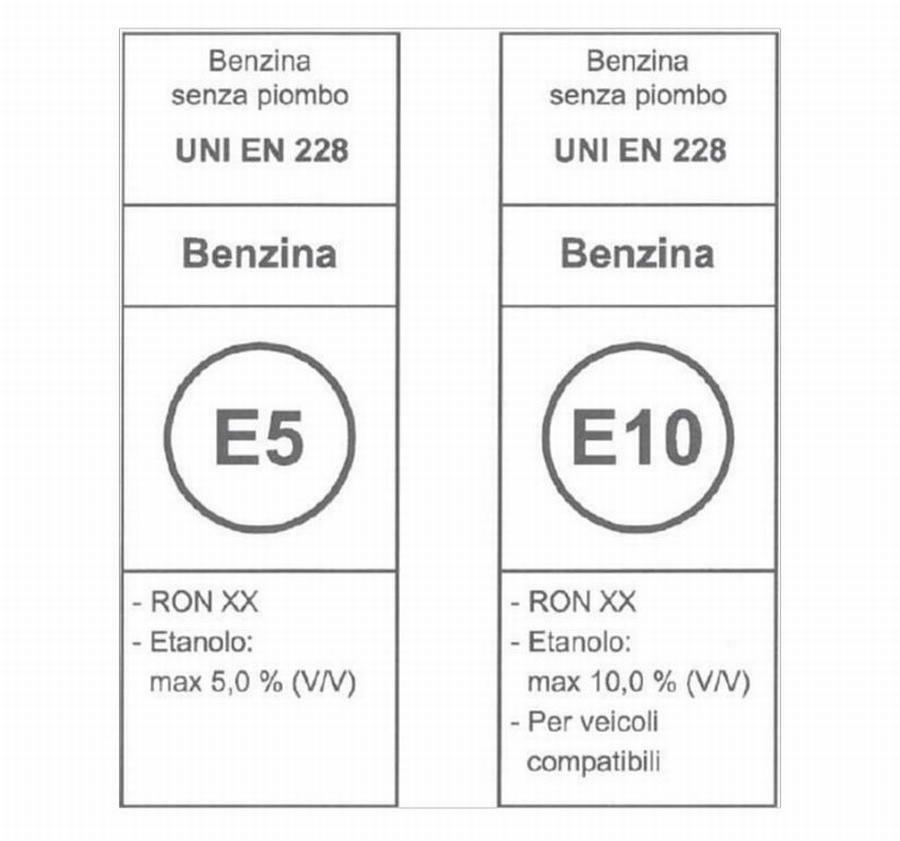 Benzina
senza piombo
UNI EN 228

Benzina

E5

- RON XX
- Etanolo:
max 5,0 % (V/V)

Benzina
senza piombo
UNI EN 228

Benzina

E10

- RON XX
- Etanolo:
max 10,0 % (V/V)
- Per veicoli compatibili